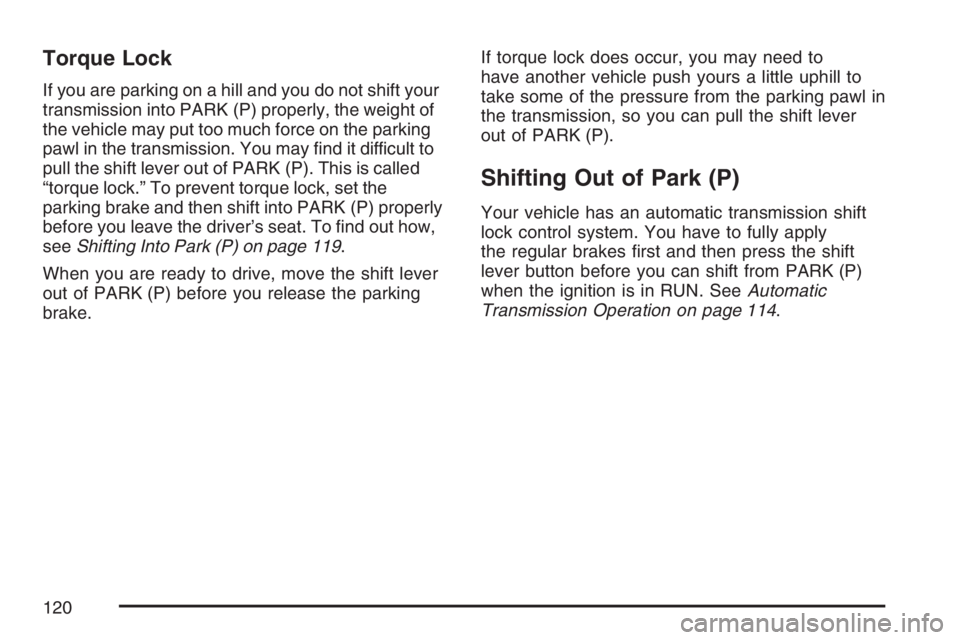 Torque Lock

If you are parking on a hill and you do not shift your transmission into PARK (P) properly, the weight of the vehicle may put too much force on the parking pawl in the transmission. You may find it difficult to pull the shift lever out of PARK (P). This is called “torque lock.” To prevent torque lock, set the parking brake and then shift into PARK (P) properly before you leave the driver’s seat. To find out how, see Shifting Into Park (P) on page 119.

When you are ready to drive, move the shift lever out of PARK (P) before you release the parking brake.

If torque lock does occur, you may need to have another vehicle push yours a little uphill to take some of the pressure from the parking pawl in the transmission, so you can pull the shift lever out of PARK (P).

Shifting Out of Park (P)

Your vehicle has an automatic transmission shift lock control system. You have to fully apply the regular brakes first and then press the shift lever button before you can shift from PARK (P) when the ignition is in RUN. See Automatic Transmission Operation on page 114.

120

carmanualsonline.info